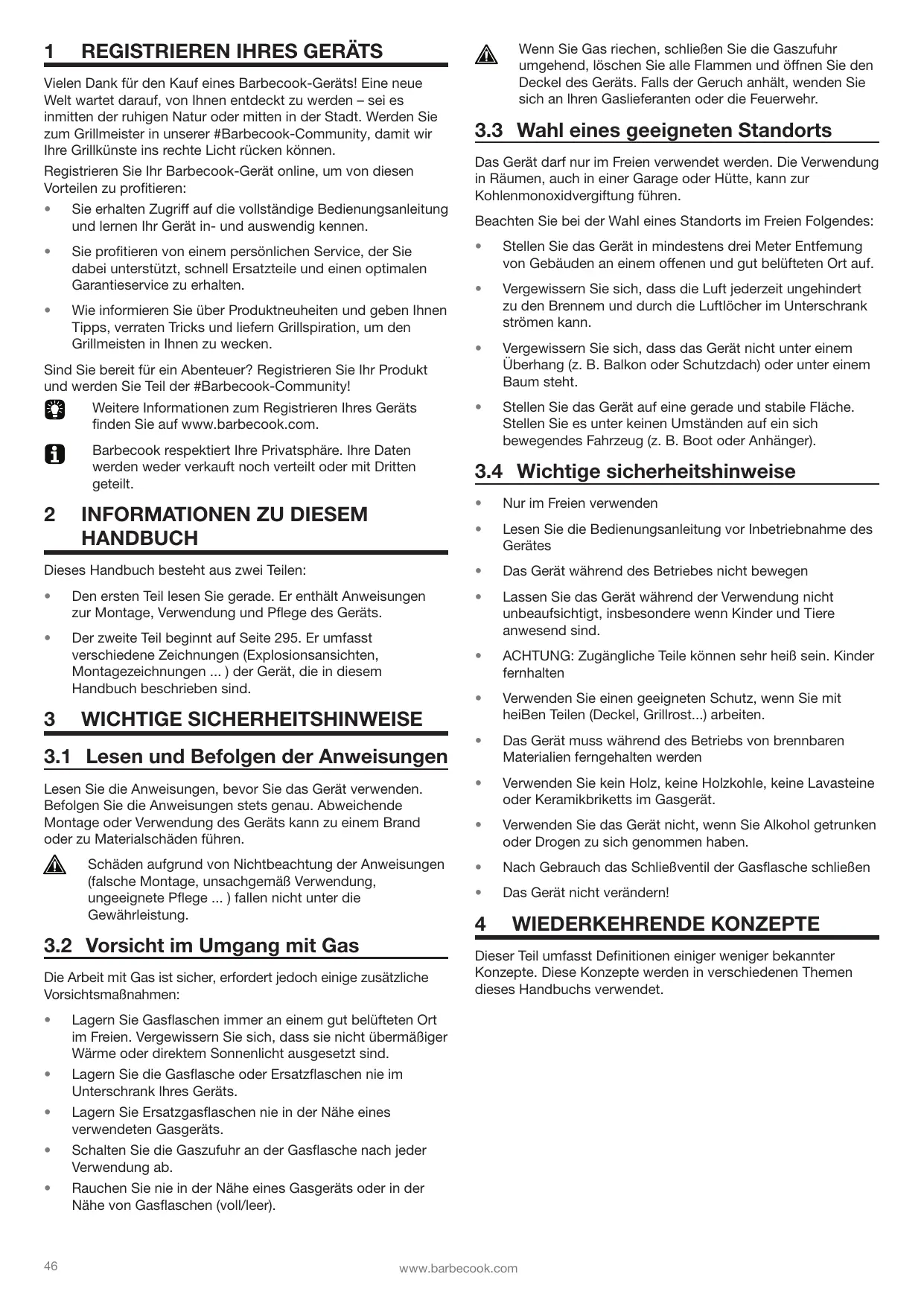 1 REGISTRIEREN IHRES GERÄTS

Vielen Dank für den Kauf eines Barbecook-Geräts! Eine neue Welt wartet darauf, von Ihnen entdeckt zu werden – sei es inmitten der ruhigen Natur oder mitten in der Stadt. Werden Sie zum Grillmeister in unserer #Barbecook-Community, damit wir Ihre Grillkünste ins rechte Licht rücken können.

Registrieren Sie Ihr Barbecook-Gerät online, um von diesen Vorteilen zu profitieren:

• Sie erhalten Zugriff auf die vollständige Bedienungsanleitung und lernen Ihr Gerät in- und auswendig kennen.

• Sie profitieren von einem persönlichen Service, der Sie dabei unterstützt, schnell Ersatzteile und einen optimalen Garantieservice zu erhalten.

• Wie informieren Sie über Produktneuheiten und geben Ihnen Tipps, verraten Tricks und liefern Grillspiration, um den Grillmeisten in Ihnen zu wecken.

Sind Sie bereit für ein Abenteuer? Registrieren Sie Ihr Produkt und werden Sie Teil der #Barbecook-Community!

Weitere Informationen zum Registrieren Ihres Geräts finden Sie auf www.barbecook.com.

Barbecook respektiert Ihre Privatsphäre. Ihre Daten werden weder verkauft noch verteilt oder mit Dritten geteilt.

2 INFORMATIONEN ZU DIESEM HANDBUCH

Dieses Handbuch besteht aus zwei Teilen:

• Den ersten Teil lesen Sie gerade. Er enthält Anweisungen zur Montage, Verwendung und Pflege des Geräts.

• Der zweite Teil beginnt auf Seite 295. Er umfasst verschiedene Zeichnungen (Explosionsansichten, Montagezeichnungen ... ) der Gerät, die in diesem Handbuch beschrieben sind.

3 WICHTIGE SICHERHEITSHINWEISE

3.1 Lesen und Befolgen der Anweisungen

Lesen Sie die Anweisungen, bevor Sie das Gerät verwenden. Befolgen Sie die Anweisungen stets genau. Abweichende Montage oder Verwendung des Geräts kann zu einem Brand oder zu Materialschäden führen.

Schäden aufgrund von Nichtbeachtung der Anweisungen (falsche Montage, unsachgemäß Verwendung, ungeeignete Pflege ... ) fallen nicht unter die Gewährleistung.

3.2 Vorsicht im Umgang mit Gas

Die Arbeit mit Gas ist sicher, erfordert jedoch einige zusätzliche Vorsichtsmaßnahmen:

• Lagern Sie Gasflaschen immer an einem gut belüfteten Ort im Freien. Vergewissern Sie sich, dass sie nicht übermäßiger Wärme oder direktem Sonnenlicht ausgesetzt sind.

• Lagern Sie die Gasflasche oder Ersatzflaschen nie im Unterschrank Ihres Geräts.

• Lagern Sie Ersatzgasflaschen nie in der Nähe eines verwendeten Gasgeräts.

• Schalten Sie die Gaszufuhr an der Gasflasche nach jeder Verwendung ab.

• Rauchen Sie nie in der Nähe eines Gasgeräts oder in der Nähe von Gasflaschen (voll/leer).

Wenn Sie Gas riechen, schließen Sie die Gaszufuhr umgehend, löschen Sie alle Flammen und öffnen Sie den Deckel des Geräts. Falls der Geruch anhält, wenden Sie sich an Ihren Gaslieferanten oder die Feuerwehr.

3.3 Wahl eines geeigneten Standorts

Das Gerät darf nur im Freien verwendet werden. Die Verwendung in Räumen, auch in einer Garage oder Hütte, kann zur Kohlenmonoxidvergiftung führen.

Beachten Sie bei der Wahl eines Standorts im Freien Folgendes:

• Stellen Sie das Gerät in mindestens drei Meter Entfemung von Gebäuden an einem offenen und gut belüfteten Ort auf.

• Vergewissern Sie sich, dass die Luft jederzeit ungehindert zu den Brennem und durch die Luftlöcher im Unterschrank strömen kann.

• Vergewissern Sie sich, dass das Gerät nicht unter einem Überhang (z. B. Balkon oder Schutzdach) oder unter einem Baum steht.

• Stellen Sie das Gerät auf eine gerade und stabile Fläche. Stellen Sie es unter keinen Umständen auf ein sich bewegendes Fahrzeug (z. B. Boot oder Anhänger).

3.4 Wichtige sicherheitshinweise

• Nur im Freien verwenden

• Lesen Sie die Bedienungsanleitung vor Inbetriebnahme des Gerätes

• Das Gerät während des Betriebes nicht bewegen

• Lassen Sie das Gerät während der Verwendung nicht unbeaufsichtigt, insbesondere wenn Kinder und Tiere anwesend sind.

• ACHTUNG: Zugängliche Teile können sehr heiß sein. Kinder fernhalten

• Verwenden Sie einen geeigneten Schutz, wenn Sie mit heiBen Teilen (Deckel, Grillrost...) arbeiten.

• Das Gerät muss während des Betriebs von brennbaren Materialien ferngehalten werden

• Verwenden Sie kein Holz, keine Holzkohle, keine Lavasteine oder Keramikbriketts im Gasgerät.

• Verwenden Sie das Gerät nicht, wenn Sie Alkohol getrunken oder Drogen zu sich genommen haben.

• Nach Gebrauch das Schließventil der Gasflasche schließen

• Das Gerät nicht verändern!

4 WIEDERKEHRENDE KONZEPTE

Dieser Teil umfasst Definitionen einiger weniger bekannter Konzepte. Diese Konzepte werden in verschiedenen Themen dieses Handbuchs verwendet.

46 www.barbecook.com